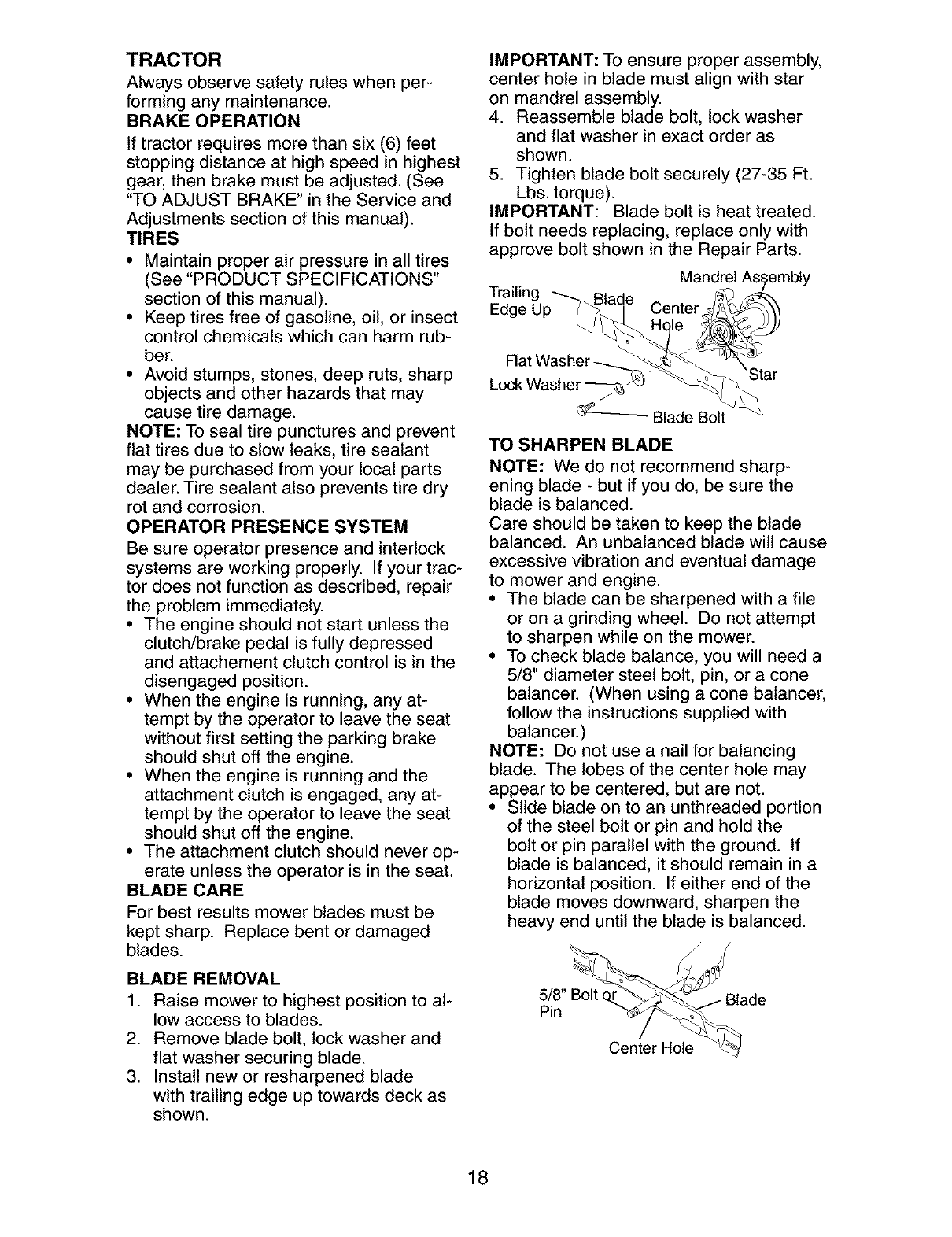 TRACTOR
Always observe safety rules when performing any maintenance.

BRAKE OPERATION
If tractor requires more than six (6) feet stopping distance at high speed in highest gear, then brake must be adjusted. (See "TO ADJUST BRAKE" in the Service and Adjustments section of this manual).

TIRES
• Maintain proper air pressure in all tires (See "PRODUCT SPECIFICATIONS" section of this manual).
• Keep tires free of gasoline, oil, or insect control chemicals which can harm rubber.
• Avoid stumps, stones, deep ruts, sharp objects and other hazards that may cause tire damage.

NOTE: To seal tire punctures and prevent flat tires due to slow leaks, tire sealant may be purchased from your local parts dealer. Tire sealant also prevents tire dry rot and corrosion.

OPERATOR PRESENCE SYSTEM
Be sure operator presence and interlock systems are working properly. If your tractor does not function as described, repair the problem immediately.
• The engine should not start unless the clutch/brake pedal is fully depressed and attachement clutch control is in the disengaged position.
• When the engine is running, any attempt by the operator to leave the seat without first setting the parking brake should shut off the engine.
• When the engine is running and the attachment clutch is engaged, any attempt by the operator to leave the seat should shut off the engine.
• The attachment clutch should never operate unless the operator is in the seat.

BLADE CARE
For best results mower blades must be kept sharp. Replace bent or damaged blades.

BLADE REMOVAL
1. Raise mower to highest position to allow access to blades.
2. Remove blade bolt, lock washer and flat washer securing blade.
3. Install new or resharpened blade with trailing edge up towards deck as shown.

IMPORTANT: To ensure proper assembly, center hole in blade must align with star on mandrel assembly.
4. Reassemble blade bolt, lock washer and flat washer in exact order as shown.
5. Tighten blade bolt securely (27-35 Ft. Lbs. torque).

IMPORTANT: Blade bolt is heat treated. If bolt needs replacing, replace only with approve bolt shown in the Repair Parts.

Mandrel Assembly
Trailing Edge Up
Blade
Center Hole
Flat Washer
Lock Washer
Star
Blade Bolt

TO SHARPEN BLADE
NOTE: We do not recommend sharpening blade - but if you do, be sure the blade is balanced.
Care should be taken to keep the blade balanced. An unbalanced blade will cause excessive vibration and eventual damage to mower and engine.
• The blade can be sharpened with a file or on a grinding wheel. Do not attempt to sharpen while on the mower.
• To check blade balance, you will need a 5/8" diameter steel bolt, pin, or a cone balancer. (When using a cone balancer, follow the instructions supplied with balancer.)

NOTE: Do not use a nail for balancing blade. The lobes of the center hole may appear to be centered, but are not.
• Slide blade on to an unthreaded portion of the steel bolt or pin and hold the bolt or pin parallel with the ground. If blade is balanced, it should remain in a horizontal position. If either end of the blade moves downward, sharpen the heavy end until the blade is balanced.

5/8" Bolt or Pin
Blade
Center Hole

18